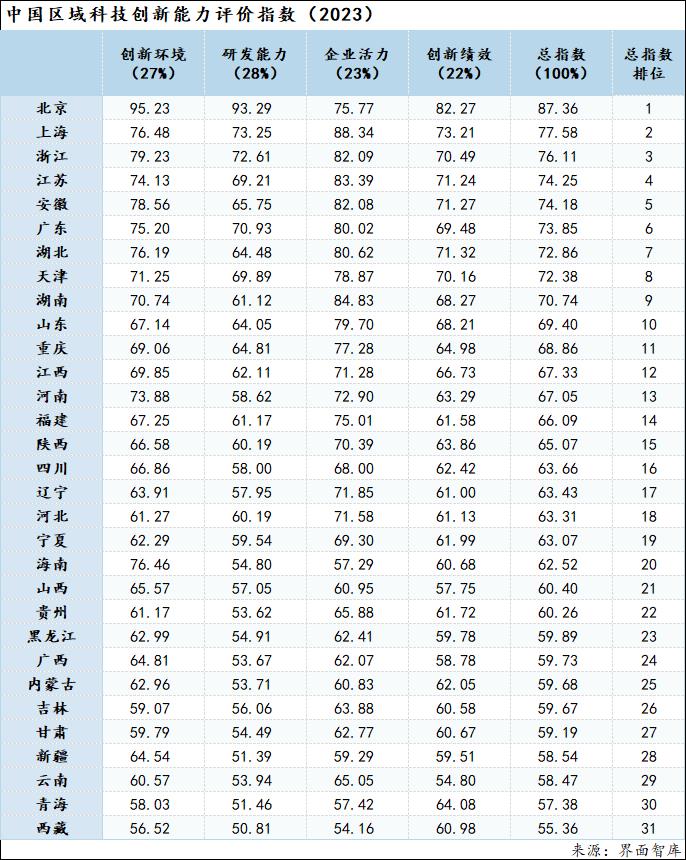 中国区域科技创新能力评价指数（2023）

| | 创新环境（27%） | 研发能力（28%） | 企业活力（23%） | 创新绩效（22%） | 总指数（100%） | 总指数排位 |
|---|---|---|---|---|---|---|
| 北京 | 95.23 | 93.29 | 75.77 | 82.27 | 87.36 | 1 |
| 上海 | 76.48 | 73.25 | 88.34 | 73.21 | 77.58 | 2 |
| 浙江 | 79.23 | 72.61 | 82.09 | 70.49 | 76.11 | 3 |
| 江苏 | 74.13 | 69.21 | 83.39 | 71.24 | 74.25 | 4 |
| 安徽 | 78.56 | 65.75 | 82.08 | 71.27 | 74.18 | 5 |
| 广东 | 75.20 | 70.93 | 80.02 | 69.48 | 73.85 | 6 |
| 湖北 | 76.19 | 64.48 | 80.62 | 71.32 | 72.86 | 7 |
| 天津 | 71.25 | 69.89 | 78.87 | 70.16 | 72.38 | 8 |
| 湖南 | 70.74 | 61.12 | 84.83 | 68.27 | 70.74 | 9 |
| 山东 | 67.14 | 64.05 | 79.70 | 68.21 | 69.40 | 10 |
| 重庆 | 69.06 | 64.81 | 77.28 | 64.98 | 68.86 | 11 |
| 江西 | 69.85 | 62.11 | 71.28 | 66.73 | 67.33 | 12 |
| 河南 | 73.88 | 58.62 | 72.90 | 63.29 | 67.05 | 13 |
| 福建 | 67.25 | 61.17 | 75.01 | 61.58 | 66.09 | 14 |
| 陕西 | 66.58 | 60.19 | 70.39 | 63.86 | 65.07 | 15 |
| 四川 | 66.86 | 58.00 | 68.00 | 62.42 | 63.66 | 16 |
| 辽宁 | 63.91 | 57.95 | 71.85 | 61.00 | 63.43 | 17 |
| 河北 | 61.27 | 60.19 | 71.58 | 61.13 | 63.31 | 18 |
| 宁夏 | 62.29 | 59.54 | 69.30 | 61.99 | 63.07 | 19 |
| 海南 | 76.46 | 54.80 | 57.29 | 60.68 | 62.52 | 20 |
| 山西 | 65.57 | 57.05 | 60.95 | 57.75 | 60.40 | 21 |
| 贵州 | 61.17 | 53.62 | 65.88 | 61.72 | 60.26 | 22 |
| 黑龙江 | 62.99 | 54.91 | 62.41 | 59.78 | 59.89 | 23 |
| 广西 | 64.81 | 53.67 | 62.07 | 58.78 | 59.73 | 24 |
| 内蒙古 | 62.96 | 53.71 | 60.83 | 62.05 | 59.68 | 25 |
| 吉林 | 59.07 | 56.06 | 63.88 | 60.58 | 59.67 | 26 |
| 甘肃 | 59.79 | 54.49 | 62.77 | 60.67 | 59.19 | 27 |
| 新疆 | 64.54 | 51.39 | 59.29 | 59.51 | 58.54 | 28 |
| 云南 | 60.57 | 53.94 | 65.05 | 54.80 | 58.47 | 29 |
| 青海 | 58.03 | 51.46 | 57.42 | 64.08 | 57.38 | 30 |
| 西藏 | 56.52 | 50.81 | 54.16 | 60.98 | 55.36 | 31 |

来源：界面智库